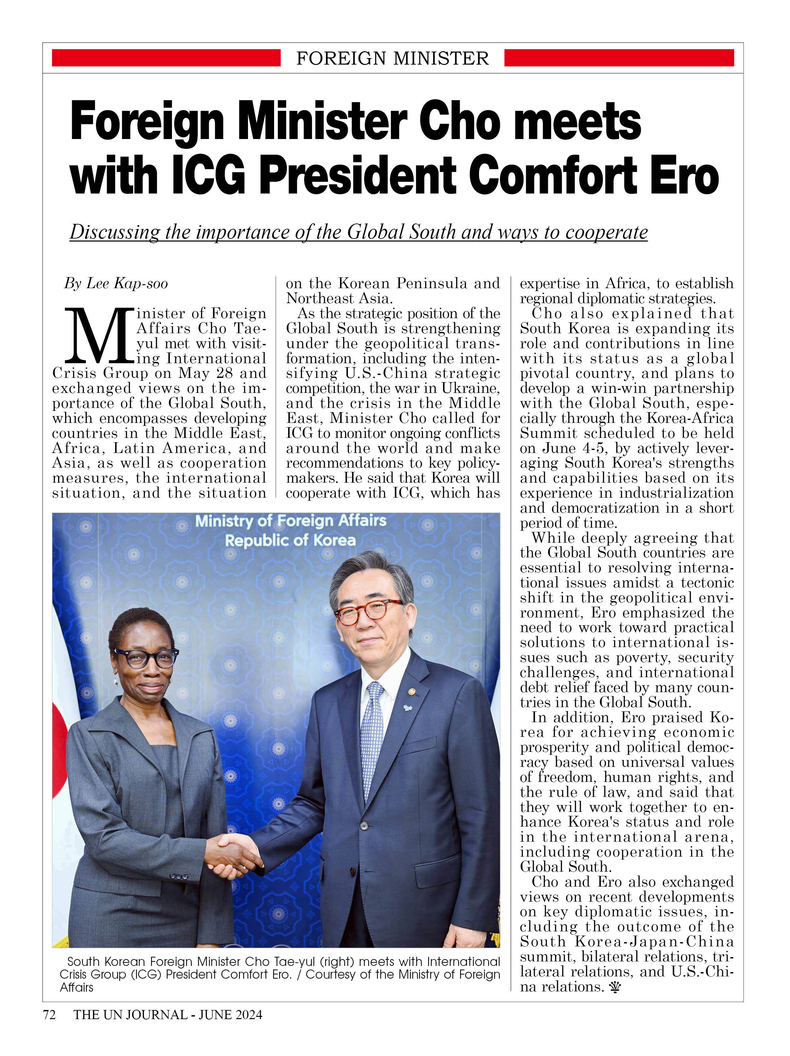 FOREIGN MINISTER

Foreign Minister Cho meets with ICG President Comfort Ero

Discussing the importance of the Global South and ways to cooperate

By Lee Kap-soo

Minister of Foreign Affairs Cho Tae-yul met with visiting International Crisis Group on May 28 and exchanged views on the importance of the Global South, which encompasses developing countries in the Middle East, Africa, Latin America, and Asia, as well as cooperation measures, the international situation, and the situation on the Korean Peninsula and Northeast Asia.

As the strategic position of the Global South is strengthening under the geopolitical transformation, including the intensifying U.S.-China strategic competition, the war in Ukraine, and the crisis in the Middle East, Minister Cho called for ICG to monitor ongoing conflicts around the world and make recommendations to key policymakers. He said that Korea will cooperate with ICG, which has expertise in Africa, to establish regional diplomatic strategies.

Cho also explained that South Korea is expanding its role and contributions in line with its status as a global pivotal country, and plans to develop a win-win partnership with the Global South, especially through the Korea-Africa Summit scheduled to be held on June 4-5, by actively leveraging South Korea's strengths and capabilities based on its experience in industrialization and democratization in a short period of time.

While deeply agreeing that the Global South countries are essential to resolving international issues amidst a tectonic shift in the geopolitical environment, Ero emphasized the need to work toward practical solutions to international issues such as poverty, security challenges, and international debt relief faced by many countries in the Global South.

In addition, Ero praised Korea for achieving economic prosperity and political democracy based on universal values of freedom, human rights, and the rule of law, and said that they will work together to enhance Korea's status and role in the international arena, including cooperation in the Global South.

Cho and Ero also exchanged views on recent developments on key diplomatic issues, including the outcome of the South Korea-Japan-China summit, bilateral relations, trilateral relations, and U.S.-China relations.

Ministry of Foreign Affairs
Republic of Korea

South Korean Foreign Minister Cho Tae-yul (right) meets with International Crisis Group (ICG) President Comfort Ero. / Courtesy of the Ministry of Foreign Affairs

72 THE UN JOURNAL - JUNE 2024